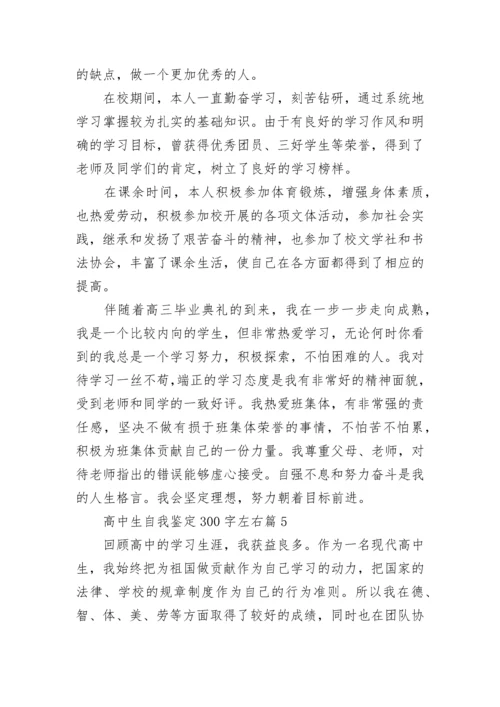 的缺点，做一个更加优秀的人。

在校期间，本人一直勤奋学习，刻苦钻研，通过系统地学习掌握较为扎实的基础知识。由于有良好的学习作风和明确的学习目标，曾获得优秀团员、三好学生等荣誉，得到了老师及同学们的肯定，树立了良好的学习榜样。

在课余时间，本人积极参加体育锻炼，增强身体素质，也热爱劳动，积极参加校开展的各项文体活动，参加社会实践，继承和发扬了艰苦奋斗的精神，也参加了校文学社和书法协会，丰富了课余生活，使自己在各方面都得到了相应的提高。

伴随着高三毕业典礼的到来，我在一步一步走向成熟，我是一个比较内向的学生，但非常热爱学习，无论何时你看到的我总是一个学习努力，积极探索，不怕困难的人。我对待学习一丝不苟，端正的学习态度是我有非常好的精神面貌，受到老师和同学的一致好评。我热爱班集体，有非常强的责任感，坚决不做有损于班集体荣誉的事情，不怕苦不怕累，积极为班集体贡献自己的一份力量。我尊重父母、老师，对待老师指出的错误能够虚心接受。自强不息和努力奋斗是我的人生格言。我会坚定理想，努力朝着目标前进。

高中生自我鉴定300字左右篇5

回顾高中的学习生涯，我获益良多。作为一名现代高中生，我始终把为祖国做贡献作为自己学习的动力，把国家的法律、学校的规章制度作为自己的行为准则。所以我在德、智、体、美、劳等方面取得了较好的成绩，同时也在团队协